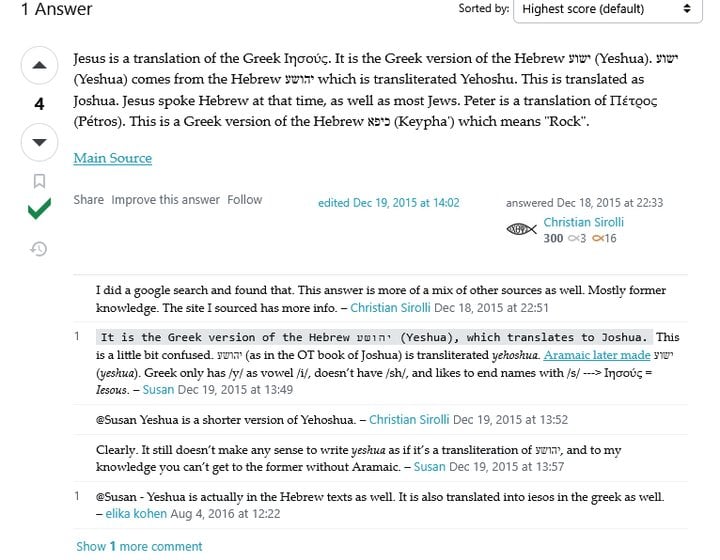 1 Answer

Sorted by: Highest score (default)

4

Jesus is a translation of the Greek Ιησούς. It is the Greek version of the Hebrew ישוע (Yeshua). ישוע (Yeshua) comes from the Hebrew יהושע which is transliterated Yehoshu. This is translated as Joshua. Jesus spoke Hebrew at that time, as well as most Jews. Peter is a translation of Πέτρος (Pétros). This is a Greek version of the Hebrew כיפא (Keypha') which means "Rock".

Main Source

Share Improve this answer Follow

edited Dec 19, 2015 at 14:02

answered Dec 18, 2015 at 22:33

Christian Sirolli
300 3 16

I did a google search and found that. This answer is more of a mix of other sources as well. Mostly former knowledge. The site I sourced has more info. – Christian Sirolli Dec 18, 2015 at 22:51

1 It is the Greek version of the Hebrew יהושע (Yeshua), which translates to Joshua. This is a little bit confused. יהושע (as in the OT book of Joshua) is transliterated yehoshua. Aramaic later made ישוע (yeshua). Greek only has /y/ as vowel /i/, doesn't have /sh/, and likes to end names with /s/ ---> Ιησούς = Iesous. – Susan Dec 19, 2015 at 13:49

@Susan Yeshua is a shorter version of Yehoshua. – Christian Sirolli Dec 19, 2015 at 13:52

Clearly. It still doesn't make any sense to write yeshua as if it's a transliteration of יהושע, and to my knowledge you can't get to the former without Aramaic. – Susan Dec 19, 2015 at 13:57

1 @Susan - Yeshua is actually in the Hebrew texts as well. It is also translated into iesos in the greek as well. – elika kohen Aug 4, 2016 at 12:22

Show 1 more comment